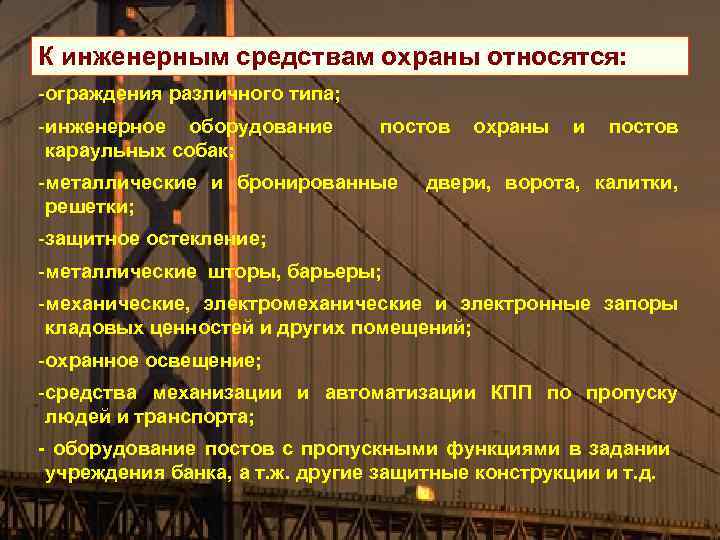 К инженерным средствам охраны относятся:

-ограждения различного типа;

-инженерное оборудование постов охраны и постов караульных собак;

-металлические и бронированные двери, ворота, калитки, решетки;

-защитное остекление;

-металлические шторы, барьеры;

-механические, электромеханические и электронные запоры кладовых ценностей и других помещений;

-охранное освещение;

-средства механизации и автоматизации КПП по пропуску людей и транспорта;

- оборудование постов с пропускными функциями в задании учреждения банка, а т.ж. другие защитные конструкции и т.д.